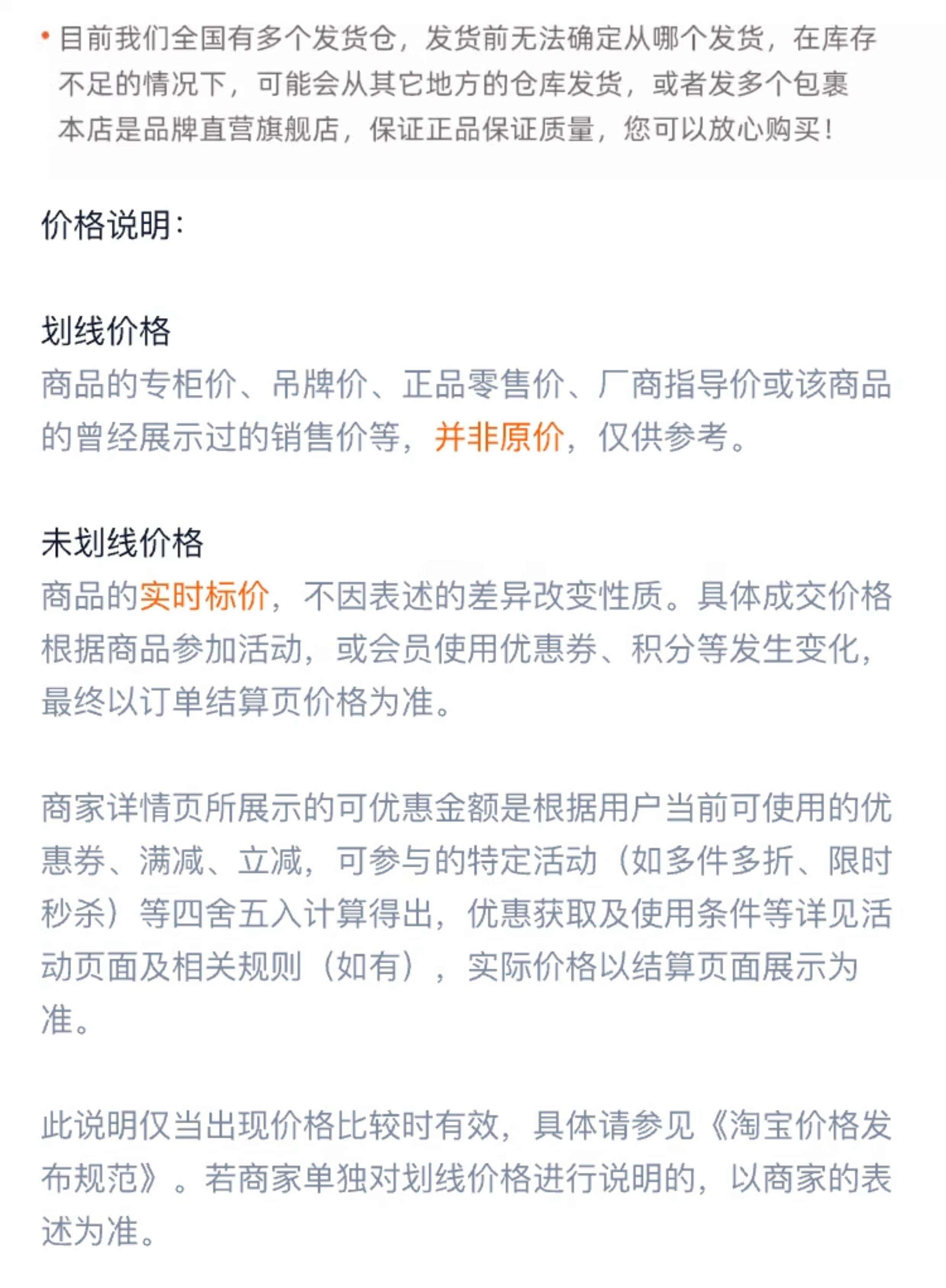 • 目前我们全国有多个发货仓，发货前无法确定从哪个发货，在库存不足的情况下，可能会从其它地方的仓库发货，或者发多个包裹
本店是品牌直营旗舰店，保证正品保证质量，您可以放心购买！

价格说明：

划线价格
商品的专柜价、吊牌价、正品零售价、厂商指导价或该商品的曾经展示过的销售价等，并非原价，仅供参考。

未划线价格
商品的实时标价，不因表述的差异改变性质。具体成交价格根据商品参加活动，或会员使用优惠券、积分等发生变化，最终以订单结算页价格为准。

商家详情页所展示的可优惠金额是根据用户当前可使用的优惠券、满减、立减，可参与的特定活动（如多件多折、限时秒杀）等四舍五入计算得出，优惠获取及使用条件等详见活动页面及相关规则（如有），实际价格以结算页面展示为准。

此说明仅当出现价格比较时有效，具体请参见《淘宝价格发布规范》。若商家单独对划线价格进行说明的，以商家的表述为准。